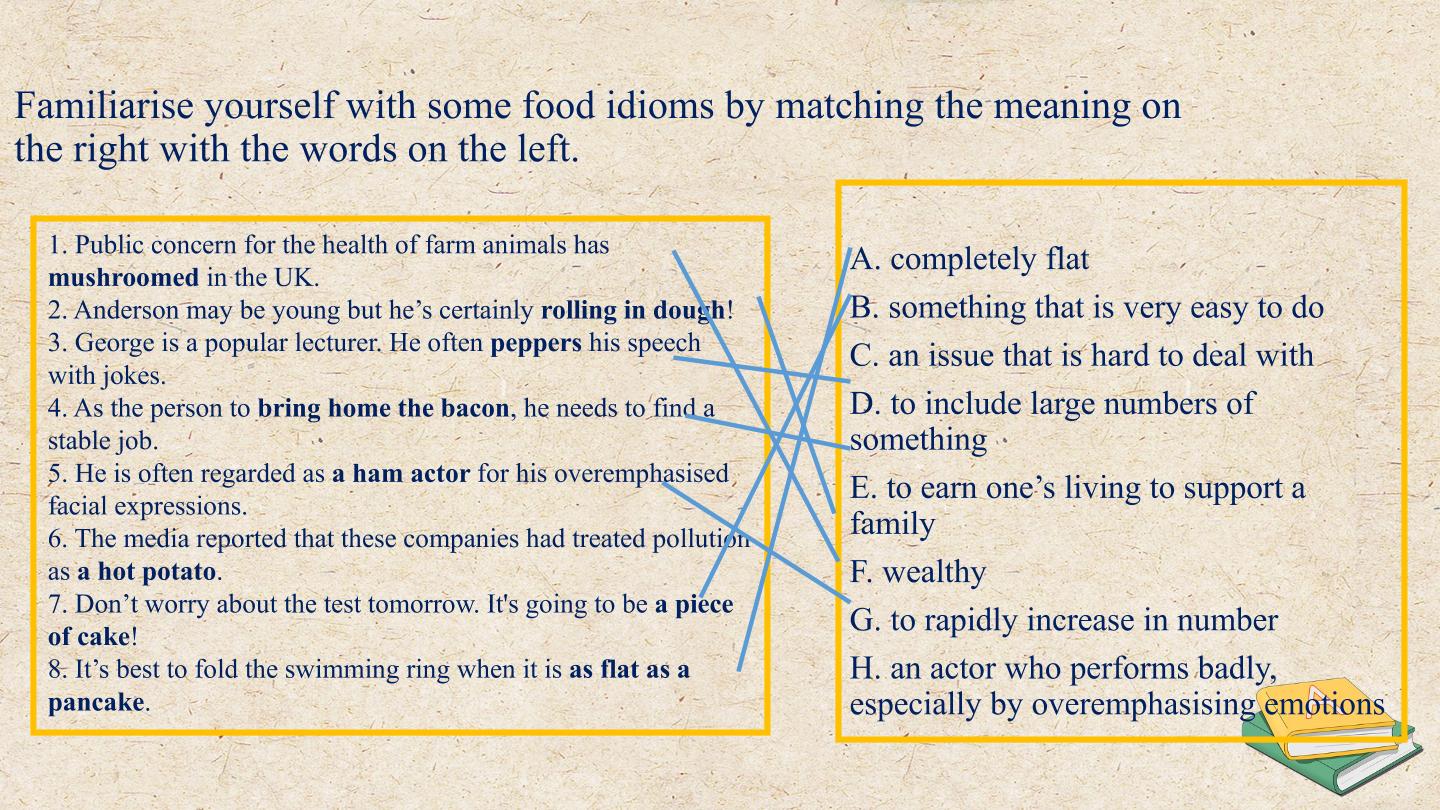 Familiarise yourself with some food idioms by matching the meaning on the right with the words on the left.

1. Public concern for the health of farm animals has **mushroomed** in the UK.
2. Anderson may be young but he's certainly **rolling in dough**!
3. George is a popular lecturer. He often **peppers** his speech with jokes.
4. As the person to **bring home the bacon**, he needs to find a stable job.
5. He is often regarded as **a ham actor** for his overemphasised facial expressions.
6. The media reported that these companies had treated pollution as **a hot potato**.
7. Don't worry about the test tomorrow. It's going to be **a piece of cake**!
8. It's best to fold the swimming ring when it is **as flat as a pancake**.

A. completely flat
B. something that is very easy to do
C. an issue that is hard to deal with
D. to include large numbers of something
E. to earn one's living to support a family
F. wealthy
G. to rapidly increase in number
H. an actor who performs badly, especially by overemphasising emotions